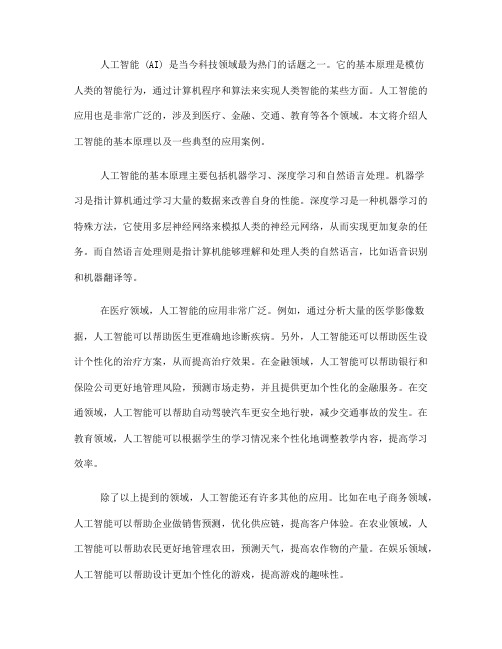 人工智能（AI）是当今科技领域最为热门的话题之一。它的基本原理是模仿人类的智能行为，通过计算机程序和算法来实现人类智能的某些方面。人工智能的应用也是非常广泛的，涉及到医疗、金融、交通、教育等各个领域。本文将介绍人工智能的基本原理以及一些典型的应用案例。

人工智能的基本原理主要包括机器学习、深度学习和自然语言处理。机器学习是指计算机通过学习大量的数据来改善自身的性能。深度学习是一种机器学习的特殊方法，它使用多层神经网络来模拟人类的神经元网络，从而实现更加复杂的任务。而自然语言处理则是指计算机能够理解和处理人类的自然语言，比如语音识别和机器翻译等。

在医疗领域，人工智能的应用非常广泛。例如，通过分析大量的医学影像数据，人工智能可以帮助医生更准确地诊断疾病。另外，人工智能还可以帮助医生设计个性化的治疗方案，从而提高治疗效果。在金融领域，人工智能可以帮助银行和保险公司更好地管理风险，预测市场走势，并且提供更加个性化的金融服务。在交通领域，人工智能可以帮助自动驾驶汽车更安全地行驶，减少交通事故的发生。在教育领域，人工智能可以根据学生的学习情况来个性化地调整教学内容，提高学习效率。

除了以上提到的领域，人工智能还有许多其他的应用。比如在电子商务领域，人工智能可以帮助企业做销售预测，优化供应链，提高客户体验。在农业领域，人工智能可以帮助农民更好地管理农田，预测天气，提高农作物的产量。在娱乐领域，人工智能可以帮助设计更加个性化的游戏，提高游戏的趣味性。